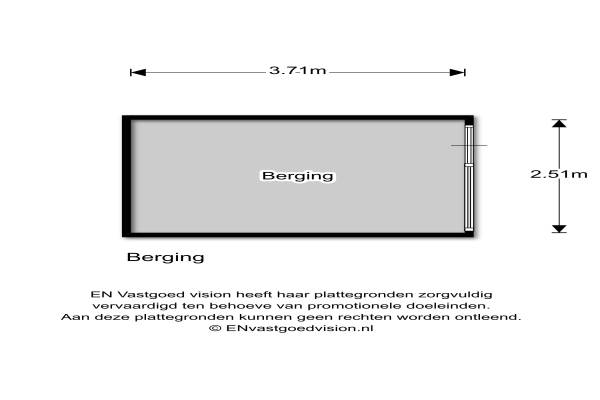 3.71m

Berging

2.51m

Berging

EN Vastgoed vision heeft haar plattegronden zorgvuldig vervaardigd ten behoeve van promotionele doeleinden. Aan deze plattegronden kunnen geen rechten worden ontleend. © ENvastgoedvision.nl